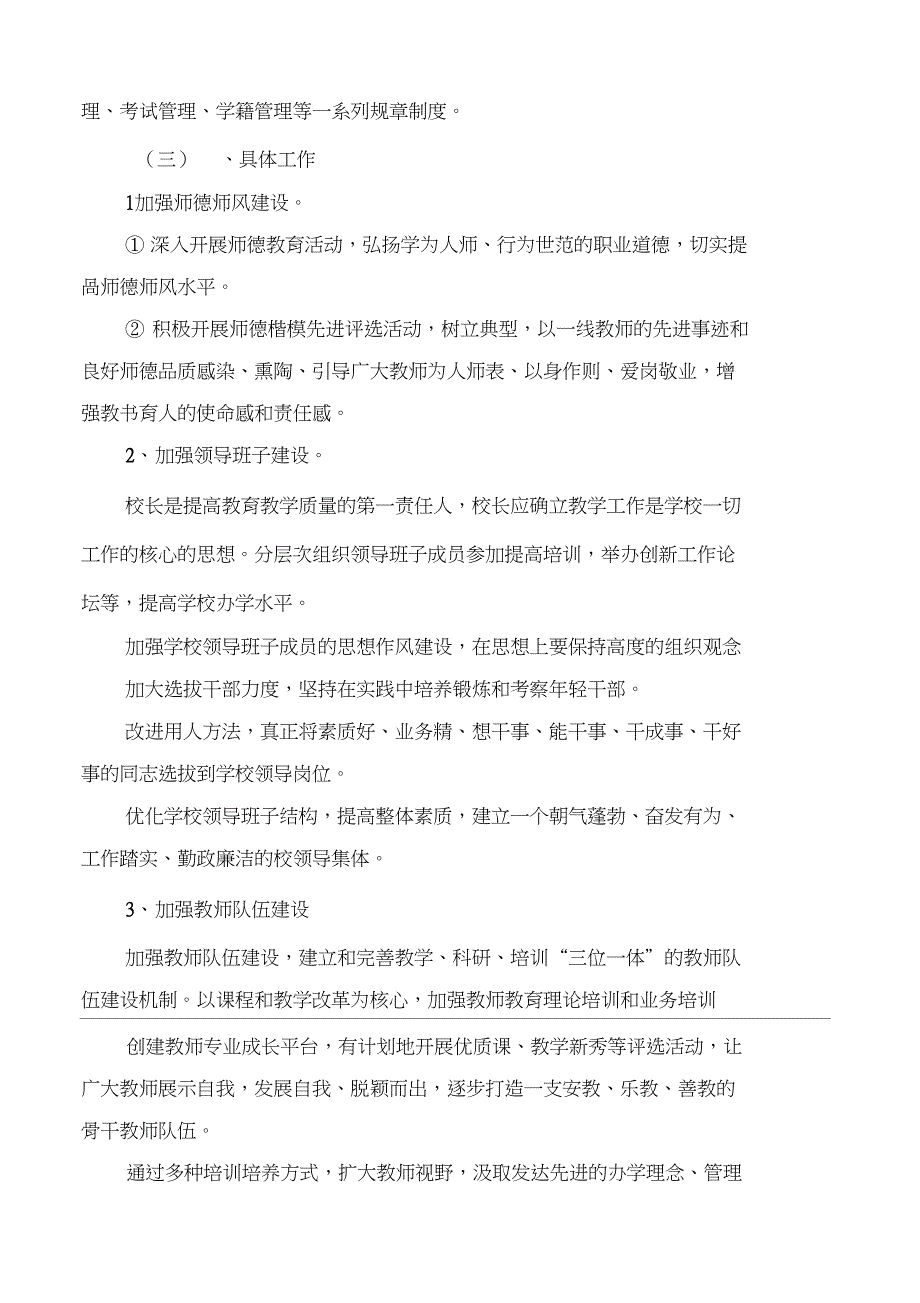 理、考试管理、学籍管理等一系列规章制度。

（三） 、具体工作

1加强师德师风建设。

① 深入开展师德教育活动，弘扬学为人师、行为世范的职业道德，切实提高师德师风水平。

② 积极开展师德楷模先进评选活动，树立典型，以一线教师的先进事迹和良好师德品质感染、熏陶、引导广大教师为人师表、以身作则、爱岗敬业，增强教书育人的使命感和责任感。

2、加强领导班子建设。

校长是提高教育教学质量的第一责任人，校长应确立教学工作是学校一切工作的核心的思想。分层次组织领导班子成员参加提高培训，举办创新工作论坛等，提高学校办学水平。

加强学校领导班子成员的思想作风建设，在思想上要保持高度的组织观念

加大选拔干部力度，坚持在实践中培养锻炼和考察年轻干部。

改进用人方法，真正将素质好、业务精、想干事、能干事、干成事、干好事的同志选拔到学校领导岗位。

优化学校领导班子结构，提高整体素质，建立一个朝气蓬勃、奋发有为、工作踏实、勤政廉洁的校领导集体。

3、加强教师队伍建设

加强教师队伍建设，建立和完善教学、科研、培训“三位一体”的教师队伍建设机制。以课程和教学改革为核心，加强教师教育理论培训和业务培训

创建教师专业成长平台，有计划地开展优质课、教学新秀等评选活动，让广大教师展示自我，发展自我、脱颖而出，逐步打造一支安教、乐教、善教的骨干教师队伍。

通过多种培训培养方式，扩大教师视野，汲取发达先进的办学理念、管理